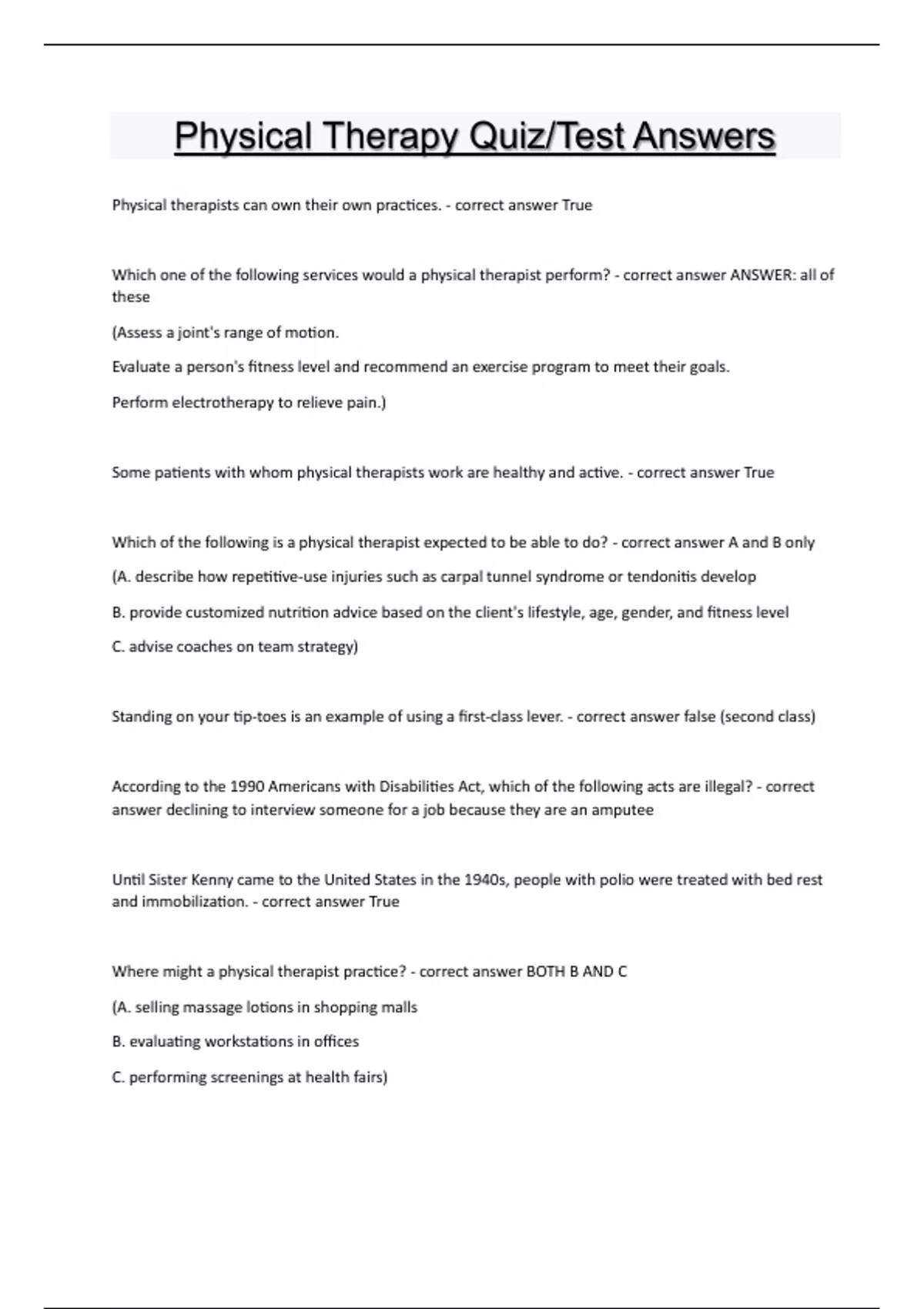 Physical Therapy Quiz/Test Answers

Physical therapists can own their own practices. - correct answer True

Which one of the following services would a physical therapist perform? - correct answer ANSWER: all of these

(Assess a joint's range of motion.

Evaluate a person's fitness level and recommend an exercise program to meet their goals.

Perform electrotherapy to relieve pain.)

Some patients with whom physical therapists work are healthy and active. - correct answer True

Which of the following is a physical therapist expected to be able to do? - correct answer A and B only

(A. describe how repetitive-use injuries such as carpal tunnel syndrome or tendonitis develop

B. provide customized nutrition advice based on the client's lifestyle, age, gender, and fitness level

C. advise coaches on team strategy)

Standing on your tip-toes is an example of using a first-class lever. - correct answer false (second class)

According to the 1990 Americans with Disabilities Act, which of the following acts are illegal? - correct answer declining to interview someone for a job because they are an amputee

Until Sister Kenny came to the United States in the 1940s, people with polio were treated with bed rest and immobilization. - correct answer True

Where might a physical therapist practice? - correct answer BOTH B AND C

(A. selling massage lotions in shopping malls

B. evaluating workstations in offices

C. performing screenings at health fairs)